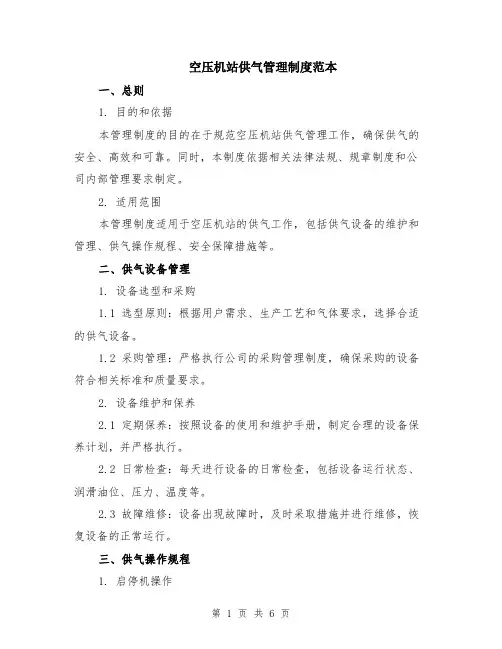 空压机站供气管理制度范本

一、总则

1. 目的和依据

本管理制度的目的在于规范空压机站供气管理工作，确保供气的安全、高效和可靠。同时，本制度依据相关法律法规、规章制度和公司内部管理要求制定。

2. 适用范围

本管理制度适用于空压机站的供气工作，包括供气设备的维护和管理、供气操作规程、安全保障措施等。

二、供气设备管理

1. 设备选型和采购

1.1 选型原则：根据用户需求、生产工艺和气体要求，选择合适的供气设备。

1.2 采购管理：严格执行公司的采购管理制度，确保采购的设备符合相关标准和质量要求。

2. 设备维护和保养

2.1 定期保养：按照设备的使用和维护手册，制定合理的设备保养计划，并严格执行。

2.2 日常检查：每天进行设备的日常检查，包括设备运行状态、润滑油位、压力、温度等。

2.3 故障维修：设备出现故障时，及时采取措施并进行维修，恢复设备的正常运行。

三、供气操作规程

1. 启停机操作

第 1 页 共 6 页